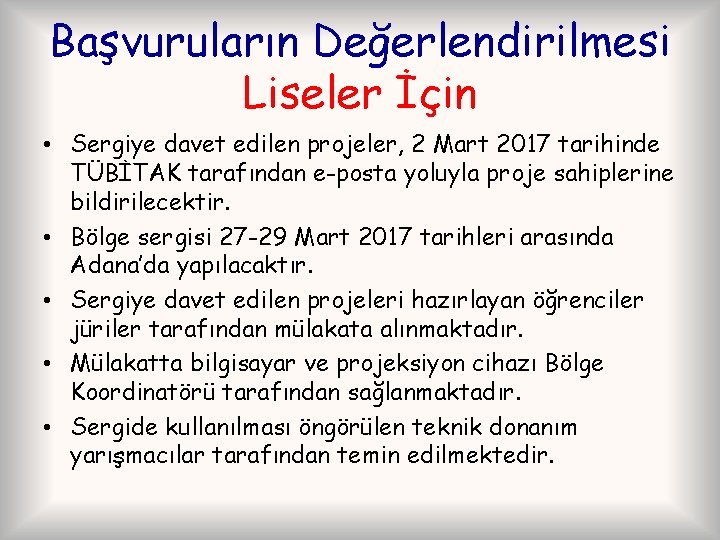 Başvuruların Değerlendirilmesi
Liseler İçin

• Sergiye davet edilen projeler, 2 Mart 2017 tarihinde TÜBİTAK tarafından e-posta yoluyla proje sahiplerine bildirilecektir.
• Bölge sergisi 27-29 Mart 2017 tarihleri arasında Adana'da yapılacaktır.
• Sergiye davet edilen projeleri hazırlayan öğrenciler jüriler tarafından mülakata alınmaktadır.
• Mülakatta bilgisayar ve projeksiyon cihazı Bölge Koordinatörü tarafından sağlanmaktadır.
• Sergide kullanılması öngörülen teknik donanım yarışmacılar tarafından temin edilmektedir.